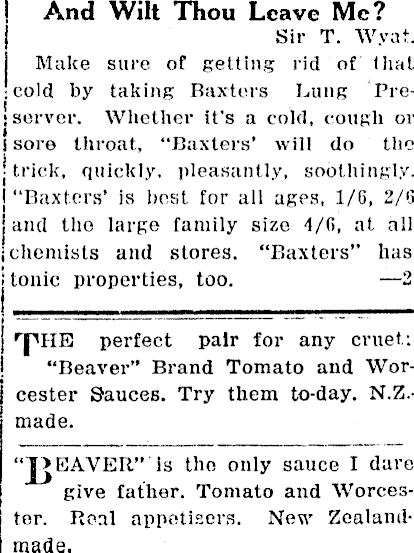 And Wilt Thou Leave Me?
Sir T. Wyat.

Make sure of getting rid of that cold by taking Baxters Lung Preserver. Whether it's a cold, cough or sore throat, "Baxters' will do the trick, quickly, pleasantly, soothingly. "Baxters' is best for all ages, 1/6, 2/6 and the large family size 4/6, at all chemists and stores. "Baxters" has tonic properties, too. —2

THE perfect pair for any cruet: "Beaver" Brand Tomato and Worcester Sauces. Try them to-day. N.Z.-made.

"BEAVER" is the only sauce I dare give father. Tomato and Worcester. Real appetisers. New Zealand-made.